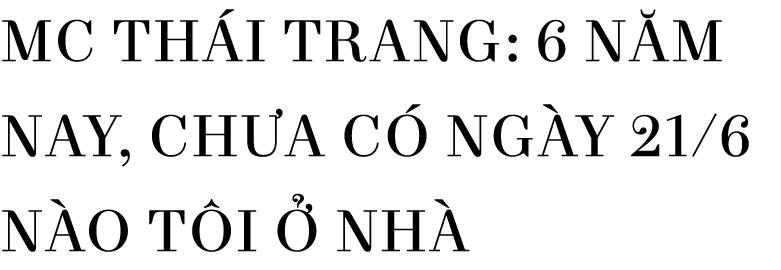 MC THÁI TRANG: 6 NĂM NAY, CHƯA CÓ NGÀY 21/6 NÀO TÔI Ở NHÀ